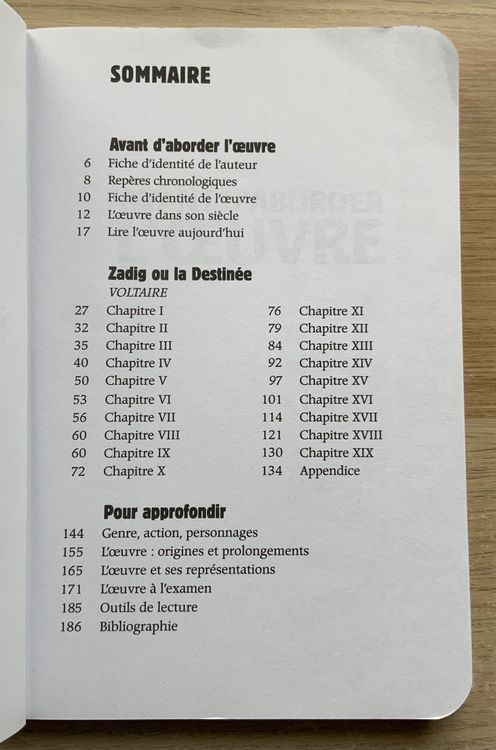 SOMMAIRE

Avant d'aborder l'œuvre
6 Fiche d'identité de l'auteur
8 Repères chronologiques
10 Fiche d'identité de l'œuvre
12 L'œuvre dans son siècle
17 Lire l'œuvre aujourd'hui

Zadig ou la Destinée
VOLTAIRE
27 Chapitre I
32 Chapitre II
35 Chapitre III
40 Chapitre IV
50 Chapitre V
53 Chapitre VI
56 Chapitre VII
60 Chapitre VIII
60 Chapitre IX
72 Chapitre X

76 Chapitre XI
79 Chapitre XII
84 Chapitre XIII
92 Chapitre XIV
97 Chapitre XV
101 Chapitre XVI
114 Chapitre XVII
121 Chapitre XVIII
130 Chapitre XIX
134 Appendice

Pour approfondir
144 Genre, action, personnages
155 L'œuvre : origines et prolongements
165 L'œuvre et ses représentations
171 L'œuvre à l'examen
185 Outils de lecture
186 Bibliographie